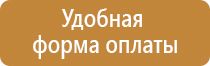 Удобная
форма оплаты